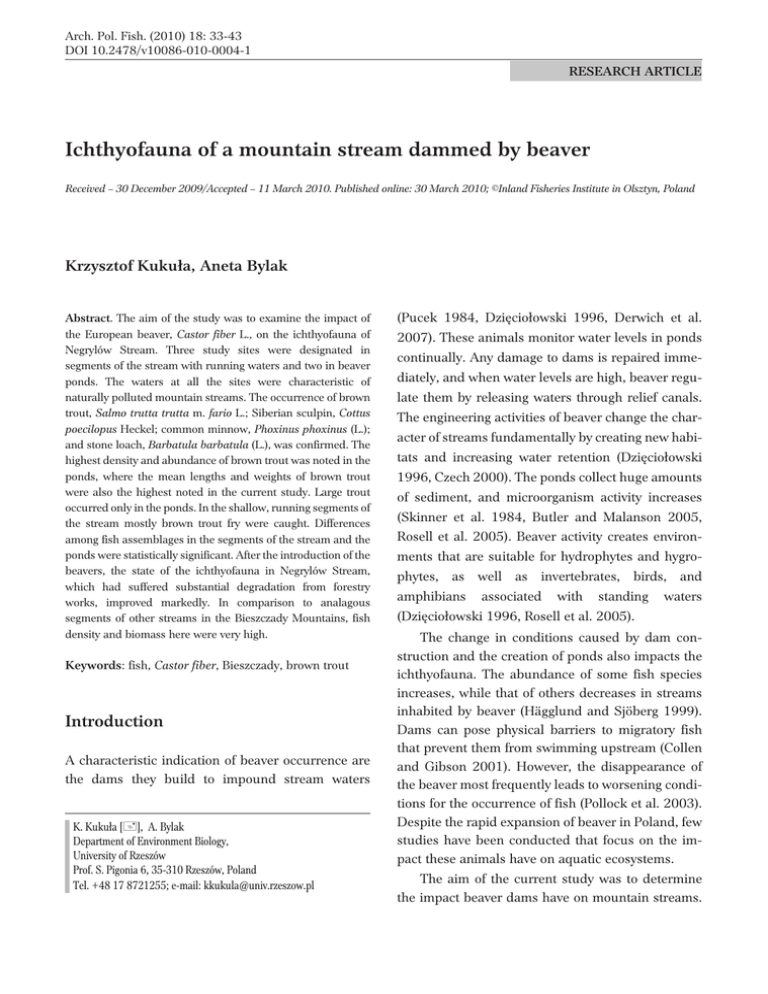 Arch. Pol. Fish. (2010) 18: 33-43
DOI 10.2478/v10086-010-0004-1

RESEARCH ARTICLE

Ichthyofauna of a mountain stream dammed by beaver

Received – 30 December 2009/Accepted – 11 March 2010. Published online: 30 March 2010; ©Inland Fisheries Institute in Olsztyn, Poland

Krzysztof Kukuła, Aneta Bylak

Abstract. The aim of the study was to examine the impact of the European beaver, Castor fiber L., on the ichthyofauna of Negrylów Stream. Three study sites were designated in segments of the stream with running waters and two in beaver ponds. The waters at all the sites were characteristic of naturally polluted mountain streams. The occurrence of brown trout, Salmo trutta trutta m. fario L.; Siberian sculpin, Cottus poecilopus Heckel; common minnow, Phoxinus phoxinus (L.); and stone loach, Barbatula barbatula (L.), was confirmed. The highest density and abundance of brown trout was noted in the ponds, where the mean lengths and weights of brown trout were also the highest noted in the current study. Large trout occurred only in the ponds. In the shallow, running segments of the stream mostly brown trout fry were caught. Differences among fish assemblages in the segments of the stream and the ponds were statistically significant. After the introduction of the beavers, the state of the ichthyofauna in Negrylów Stream, which had suffered substantial degradation from forestry works, improved markedly. In comparison to analagous segments of other streams in the Bieszczady Mountains, fish density and biomass here were very high.

Keywords: fish, Castor fiber, Bieszczady, brown trout

Introduction

A characteristic indication of beaver occurrence are the dams they build to impound stream waters

K. Kukuła [✉], A. Bylak
Department of Environment Biology,
University of Rzeszów
Prof. S. Pigonia 6, 35-310 Rzeszów, Poland
Tel. +48 17 8721255; e-mail: kkukula@univ.rzeszow.pl

(Pucek 1984, Dzięciołowski 1996, Derwich et al. 2007). These animals monitor water levels in ponds continually. Any damage to dams is repaired immediately, and when water levels are high, beaver regulate them by releasing waters through relief canals. The engineering activities of beaver change the character of streams fundamentally by creating new habitats and increasing water retention (Dzięciołowski 1996, Czech 2000). The ponds collect huge amounts of sediment, and microorganism activity increases (Skinner et al. 1984, Butler and Malanson 2005, Rosell et al. 2005). Beaver activity creates environments that are suitable for hydrophytes and hygrophytes, as well as invertebrates, birds, and amphibians associated with standing waters (Dzięciołowski 1996, Rosell et al. 2005).

The change in conditions caused by dam construction and the creation of ponds also impacts the ichthyofauna. The abundance of some fish species increases, while that of others decreases in streams inhabited by beaver (Hägglund and Sjöberg 1999). Dams can pose physical barriers to migratory fish that prevent them from swimming upstream (Collen and Gibson 2001). However, the disappearance of the beaver most frequently leads to worsening conditions for the occurrence of fish (Pollock et al. 2003). Despite the rapid expansion of beaver in Poland, few studies have been conducted that focus on the impact these animals have on aquatic ecosystems.

The aim of the current study was to determine the impact beaver dams have on mountain streams.